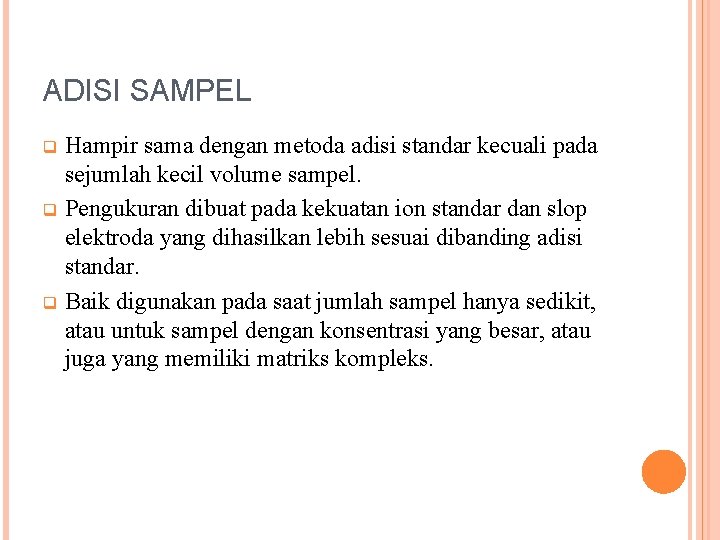 ADISI SAMPEL

Hampir sama dengan metoda adisi standar kecuali pada sejumlah kecil volume sampel.

Pengukuran dibuat pada kekuatan ion standar dan slop elektroda yang dihasilkan lebih sesuai dibanding adisi standar.

Baik digunakan pada saat jumlah sampel hanya sedikit, atau untuk sampel dengan konsentrasi yang besar, atau juga yang memiliki matriks kompleks.